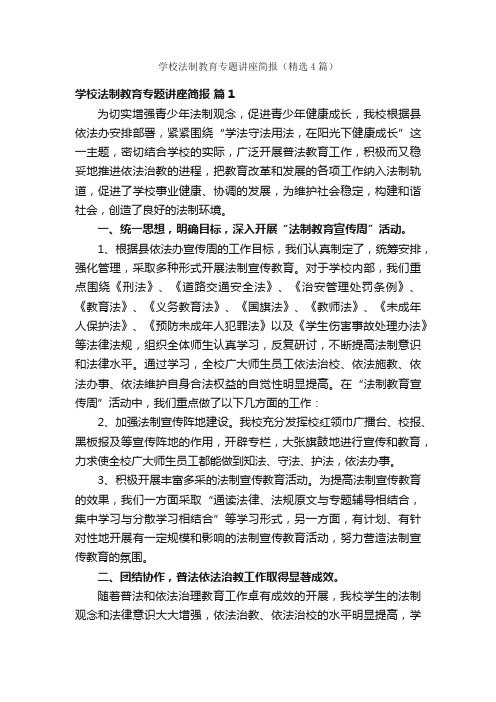 学校法制教育专题讲座简报（精选4篇）

学校法制教育专题讲座简报 篇1

为切实增强青少年法制观念，促进青少年健康成长，我校根据县依法办安排部署，紧紧围绕“学法守法用法，在阳光下健康成长”这一主题，密切结合学校的实际，广泛开展普法教育工作，积极而又稳妥地推进依法治教的进程，把教育改革和发展的各项工作纳入法制轨道，促进了学校事业健康、协调的发展，为维护社会稳定，构建和谐社会，创造了良好的法制环境。

一、统一思想，明确目标，深入开展“法制教育宣传周”活动。

1、根据县依法办宣传周的工作目标，我们认真制定了，统筹安排，强化管理，采取多种形式开展法制宣传教育。对于学校内部，我们重点围绕《刑法》、《道路交通安全法》、《治安管理处罚条例》、《教育法》、《义务教育法》、《国旗法》、《教师法》、《未成年人保护法》、《预防未成年人犯罪法》以及《学生伤害事故处理办法》等法律法规，组织全体师生认真学习，反复研讨，不断提高法制意识和法律水平。通过学习，全校广大师生员工依法治校、依法施教、依法办事、依法维护自身合法权益的自觉性明显提高。在“法制教育宣传周”活动中，我们重点做了以下几方面的工作：

2、加强法制宣传阵地建设。我校充分发挥校红领巾广播台、校报、黑板报及等宣传阵地的作用，开辟专栏，大张旗鼓地进行宣传和教育，力求使全校广大师生员工都能做到知法、守法、护法，依法办事。

3、积极开展丰富多采的法制宣传教育活动。为提高法制宣传教育的效果，我们一方面采取“通读法律、法规原文与专题辅导相结合，集中学习与分散学习相结合”等学习形式，另一方面，有计划、有针对性地开展有一定规模和影响的法制宣传教育活动，努力营造法制宣传教育的氛围。

二、团结协作，普法依法治教工作取得显著成效。

随着普法和依法治理教育工作卓有成效的开展，我校学生的法制观念和法律意识大大增强，依法治教、依法治校的水平明显提高，学